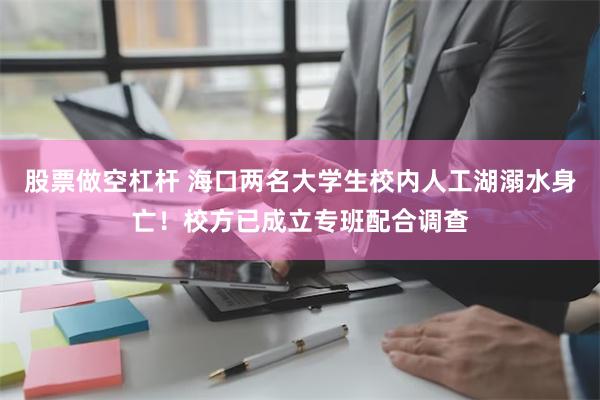 股票做空杠杆 海口两名大学生校内人工湖溺水身亡！校方已成立专班配合调查